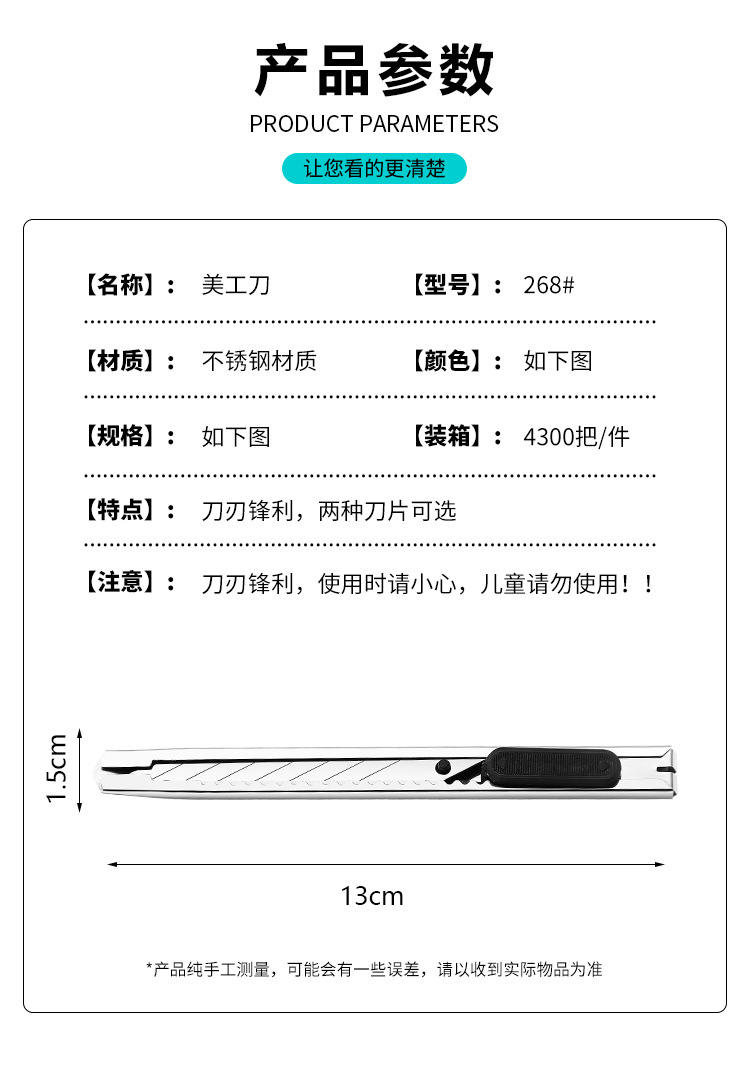 产品参数
PRODUCT PARAMETERS

让您看的更清楚

【名称】： 美工刀 【型号】： 268#

【材质】： 不锈钢材质 【颜色】： 如下图

【规格】： 如下图 【装箱】： 4300把/件

【特点】： 刀刃锋利，两种刀片可选

【注意】： 刀刃锋利，使用时请小心，儿童请勿使用！！

1.5cm

13cm

*产品纯手工测量，可能会有一些误差，请以收到实际物品为准